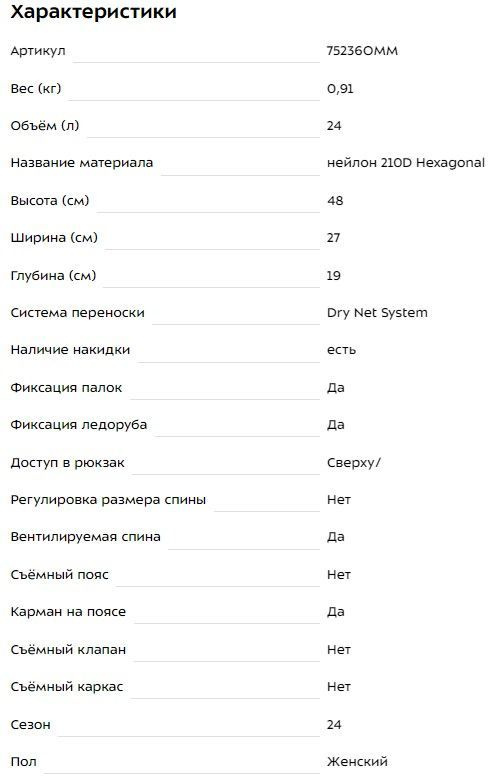 Характеристики

| | |
|---|---|
| Артикул | 75236OMM |
| Вес (кг) | 0,91 |
| Объём (л) | 24 |
| Название материала | нейлон 210D Hexagonal |
| Высота (см) | 48 |
| Ширина (см) | 27 |
| Глубина (см) | 19 |
| Система переноски | Dry Net System |
| Наличие накидки | есть |
| Фиксация палок | Да |
| Фиксация ледоруба | Да |
| Доступ в рюкзак | Сверху/ |
| Регулировка размера спины | Нет |
| Вентилируемая спина | Да |
| Съёмный пояс | Нет |
| Карман на поясе | Да |
| Съёмный клапан | Нет |
| Съёмный каркас | Нет |
| Сезон | 24 |
| Пол | Женский |